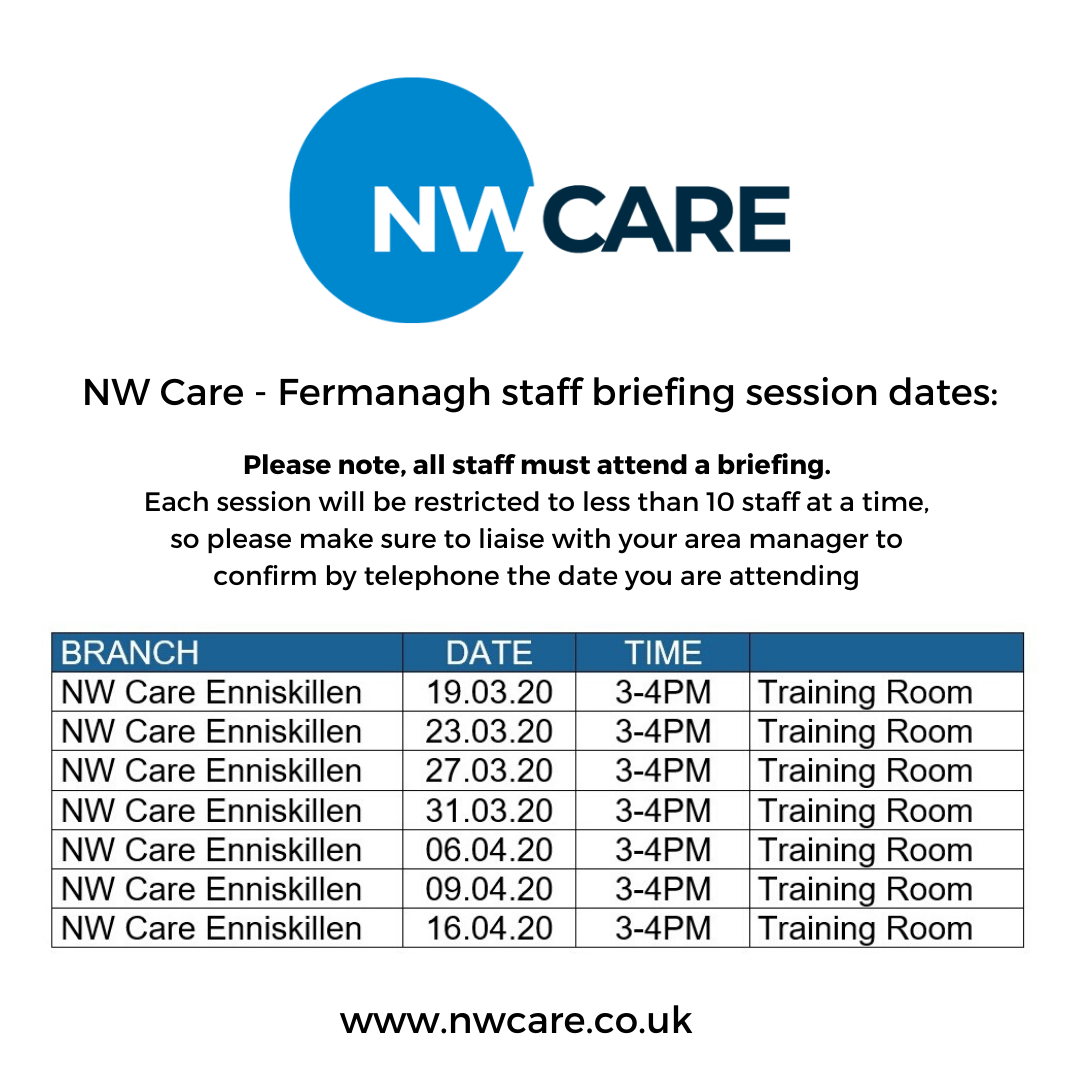 NW CARE

NW Care - Fermanagh staff briefing session dates:

Please note, all staff must attend a briefing.
Each session will be restricted to less than 10 staff at a time, so please make sure to liaise with your area manager to confirm by telephone the date you are attending

| BRANCH | DATE | TIME | |
|---|---|---|---|
| NW Care Enniskillen | 19.03.20 | 3-4PM | Training Room |
| NW Care Enniskillen | 23.03.20 | 3-4PM | Training Room |
| NW Care Enniskillen | 27.03.20 | 3-4PM | Training Room |
| NW Care Enniskillen | 31.03.20 | 3-4PM | Training Room |
| NW Care Enniskillen | 06.04.20 | 3-4PM | Training Room |
| NW Care Enniskillen | 09.04.20 | 3-4PM | Training Room |
| NW Care Enniskillen | 16.04.20 | 3-4PM | Training Room |

www.nwcare.co.uk